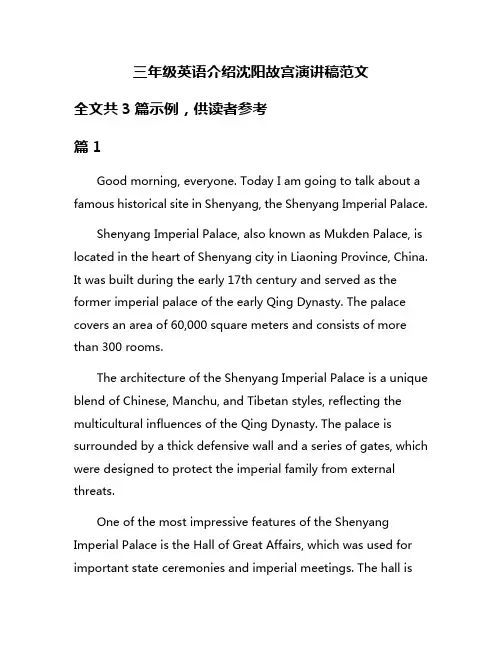 三年级英语介绍沈阳故宫演讲稿范文

全文共 3 篇示例，供读者参考

篇 1

Good morning, everyone. Today I am going to talk about a famous historical site in Shenyang, the Shenyang Imperial Palace.

Shenyang Imperial Palace, also known as Mukden Palace, is located in the heart of Shenyang city in Liaoning Province, China. It was built during the early 17th century and served as the former imperial palace of the early Qing Dynasty. The palace covers an area of 60,000 square meters and consists of more than 300 rooms.

The architecture of the Shenyang Imperial Palace is a unique blend of Chinese, Manchu, and Tibetan styles, reflecting the multicultural influences of the Qing Dynasty. The palace is surrounded by a thick defensive wall and a series of gates, which were designed to protect the imperial family from external threats.

One of the most impressive features of the Shenyang Imperial Palace is the Hall of Great Affairs, which was used for important state ceremonies and imperial meetings. The hall is